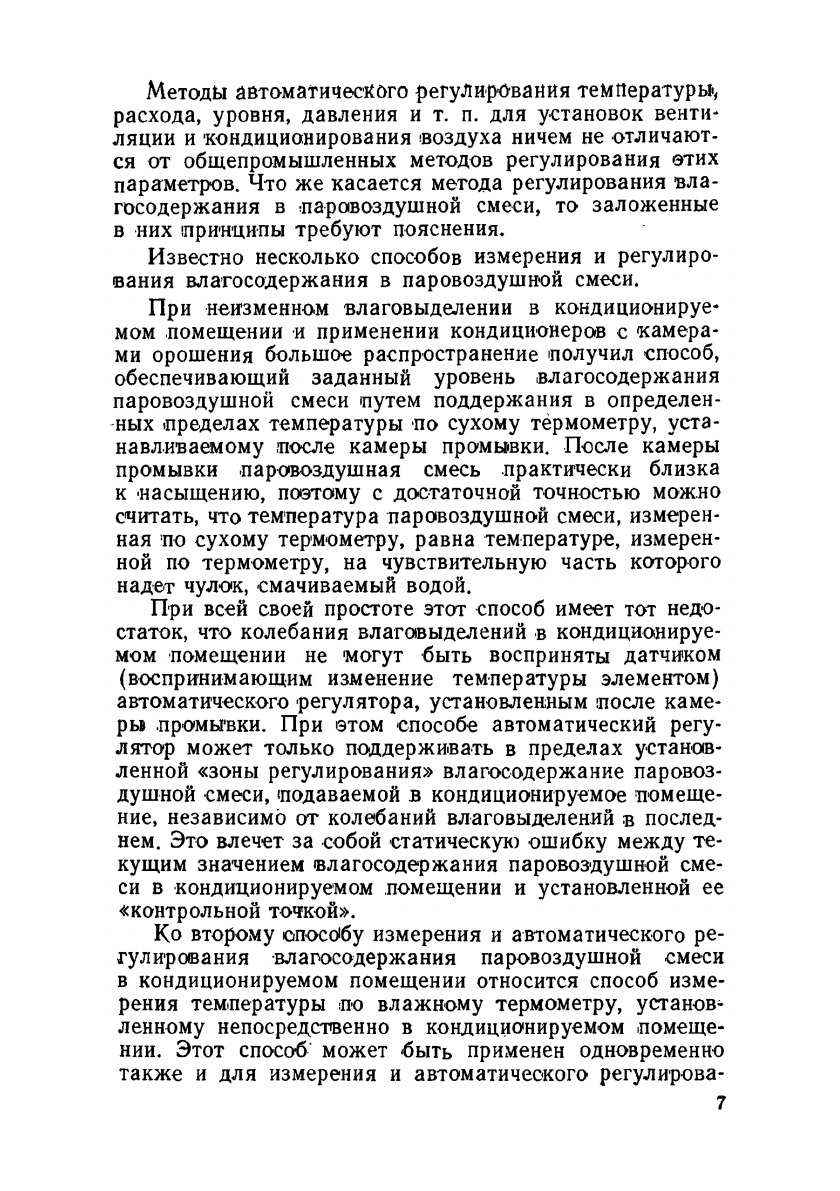 Методы автоматического регулирования температуры, расхода, уровня, давления и т. п. для установок вентиляции и кондиционирования воздуха ничем не отличаются от общепромышленных методов регулирования этих параметров. Что же касается метода регулирования влагосодержания в паровоздушной смеси, то заложенные в них принципы требуют пояснения.

Известно несколько способов измерения и регулирования влагосодержания в паровоздушной смеси.

При неизменном влаговыделении в кондиционируемом помещении и применении кондиционеров с камерами орошения большое распространение получил способ, обеспечивающий заданный уровень влагосодержания паровоздушной смеси путем поддержания в определенных пределах температуры по сухому термометру, устанавливаемому после камеры промывки. После камеры промывки паровоздушная смесь практически близка к насыщению, поэтому с достаточной точностью можно считать, что температура паровоздушной смеси, измеренная по сухому термометру, равна температуре, измеренной по термометру, на чувствительную часть которого надет чулок, смачиваемый водой.

При всей своей простоте этот способ имеет тот недостаток, что колебания влаговыделений в кондиционируемом помещении не могут быть восприняты датчиком (воспринимающим изменение температуры элементом) автоматического регулятора, установленным после камеры промывки. При этом способе автоматический регулятор может только поддерживать в пределах установленной «зоны регулирования» влагосодержание паровоздушной смеси, подаваемой в кондиционируемое помещение, независимо от колебаний влаговыделений в последнем. Это влечет за собой статическую ошибку между текущим значением влагосодержания паровоздушной смеси в кондиционируемом помещении и установленной ее «контрольной точкой».

Ко второму способу измерения и автоматического регулирования влагосодержания паровоздушной смеси в кондиционируемом помещении относится способ измерения температуры по влажному термометру, установленному непосредственно в кондиционируемом помещении. Этот способ может быть применен одновременно также и для измерения и автоматического регулирова-

7